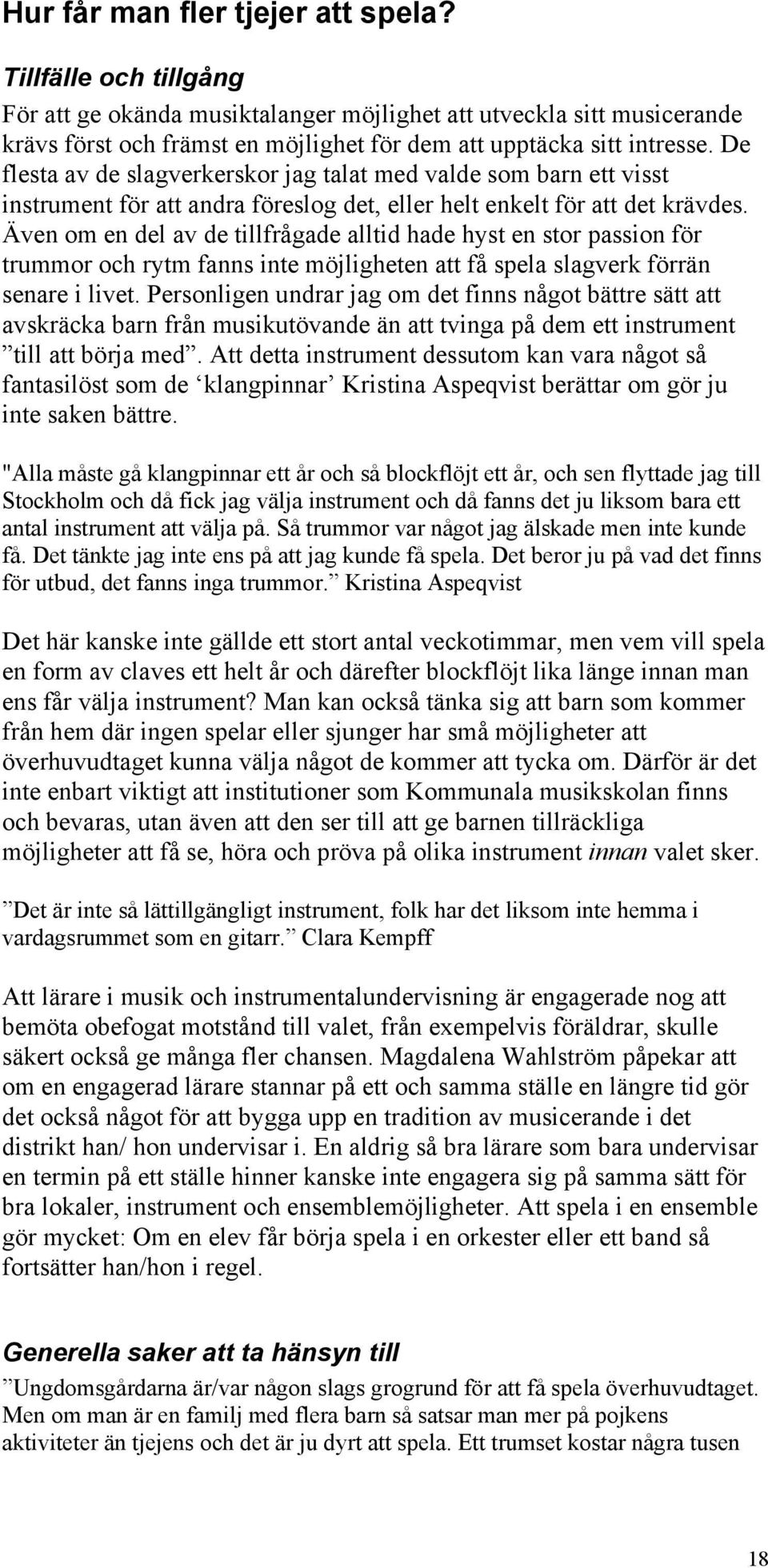 Hur får man fler tjejer att spela?

Tillfälle och tillgång

För att ge okända musiktalanger möjlighet att utveckla sitt musicerande krävs först och främst en möjlighet för dem att upptäcka sitt intresse. De flesta av de slagverkerskor jag talat med valde som barn ett visst instrument för att andra föreslog det, eller helt enkelt för att det krävdes. Även om en del av de tillfrågade alltid hade hyst en stor passion för trummor och rytm fanns inte möjligheten att få spela slagverk förrän senare i livet. Personligen undrar jag om det finns något bättre sätt att avskräcka barn från musikutövande än att tvinga på dem ett instrument ”till att börja med”. Att detta instrument dessutom kan vara något så fantasilöst som de ‘klangpinnar’ Kristina Aspeqvist berättar om gör ju inte saken bättre.

"Alla måste gå klangpinnar ett år och så blockflöjt ett år, och sen flyttade jag till Stockholm och då fick jag välja instrument och då fanns det ju liksom bara ett antal instrument att välja på. Så trummor var något jag älskade men inte kunde få. Det tänkte jag inte ens på att jag kunde få spela. Det beror ju på vad det finns för utbud, det fanns inga trummor.” Kristina Aspeqvist

Det här kanske inte gällde ett stort antal veckotimmar, men vem vill spela en form av claves ett helt år och därefter blockflöjt lika länge innan man ens får välja instrument? Man kan också tänka sig att barn som kommer från hem där ingen spelar eller sjunger har små möjligheter att överhuvudtaget kunna välja något de kommer att tycka om. Därför är det inte enbart viktigt att institutioner som Kommunala musikskolan finns och bevaras, utan även att den ser till att ge barnen tillräckliga möjligheter att få se, höra och pröva på olika instrument innan valet sker.

”Det är inte så lättillgängligt instrument, folk har det liksom inte hemma i vardagsrummet som en gitarr.” Clara Kempff

Att lärare i musik och instrumentalundervisning är engagerade nog att bemöta obefogat motstånd till valet, från exempelvis föräldrar, skulle säkert också ge många fler chansen. Magdalena Wahlström påpekar att om en engagerad lärare stannar på ett och samma ställe en längre tid gör det också något för att bygga upp en tradition av musicerande i det distrikt han/ hon undervisar i. En aldrig så bra lärare som bara undervisar en termin på ett ställe hinner kanske inte engagera sig på samma sätt för bra lokaler, instrument och ensemblemöjligheter. Att spela i en ensemble gör mycket: Om en elev får börja spela i en orkester eller ett band så fortsätter han/hon i regel.

Generella saker att ta hänsyn till

”Ungdomsgårdarna är/var någon slags grogrund för att få spela överhuvudtaget. Men om man är en familj med flera barn så satsar man mer på pojkens aktiviteter än tjejens och det är ju dyrt att spela. Ett trumset kostar några tusen

18